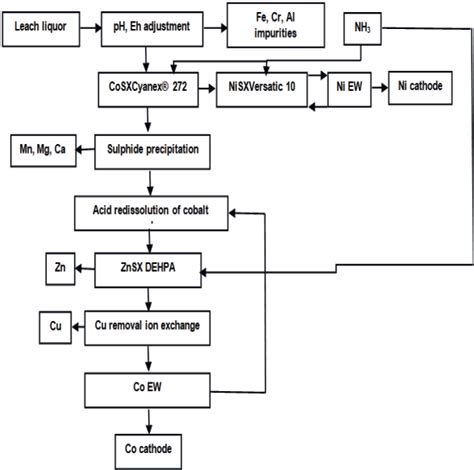 Leach liquor

pH, Eh adjustment

Fe, Cr, Al impurities

$NH_3$

CoSXCyanex® 272

NiSXVersatic 10

Ni EW

Ni cathode

Mn, Mg, Ca

Sulphide precipitation

Acid redissolution of cobalt

Zn

ZnSX DEHPA

Cu

Cu removal ion exchange

Co EW

Co cathode